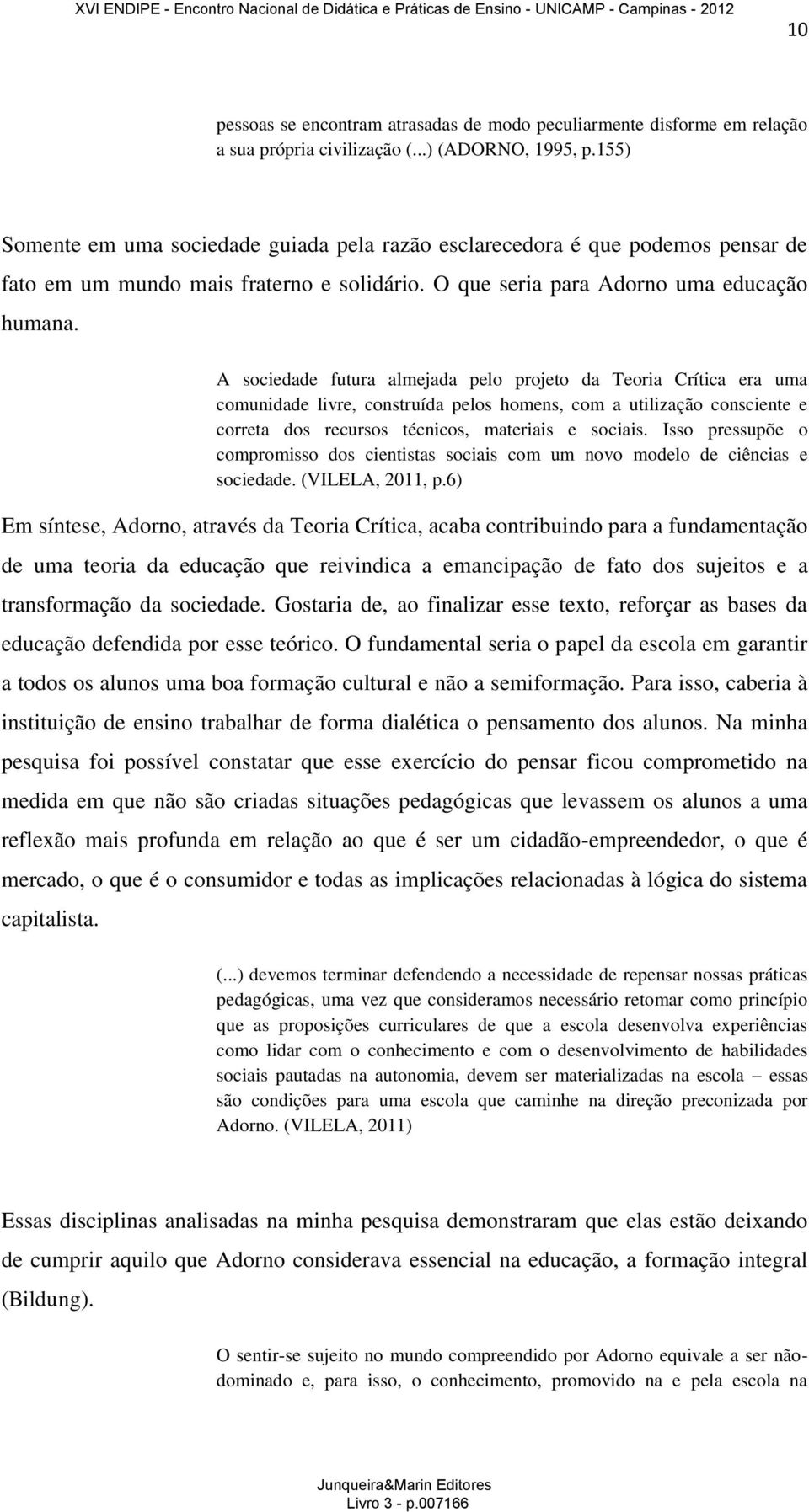 XVI ENDIPE - Encontro Nacional de Didática e Práticas de Ensino - UNICAMP - Campinas - 2012

10

pessoas se encontram atrasadas de modo peculiarmente disforme em relação a sua própria civilização (...) (ADORNO, 1995, p.155)

Somente em uma sociedade guiada pela razão esclarecedora é que podemos pensar de fato em um mundo mais fraterno e solidário. O que seria para Adorno uma educação humana.

A sociedade futura almejada pelo projeto da Teoria Crítica era uma comunidade livre, construída pelos homens, com a utilização consciente e correta dos recursos técnicos, materiais e sociais. Isso pressupõe o compromisso dos cientistas sociais com um novo modelo de ciências e sociedade. (VILELA, 2011, p.6)

Em síntese, Adorno, através da Teoria Crítica, acaba contribuindo para a fundamentação de uma teoria da educação que reivindica a emancipação de fato dos sujeitos e a transformação da sociedade. Gostaria de, ao finalizar esse texto, reforçar as bases da educação defendida por esse teórico. O fundamental seria o papel da escola em garantir a todos os alunos uma boa formação cultural e não a semiformação. Para isso, caberia à instituição de ensino trabalhar de forma dialética o pensamento dos alunos. Na minha pesquisa foi possível constatar que esse exercício do pensar ficou comprometido na medida em que não são criadas situações pedagógicas que levassem os alunos a uma reflexão mais profunda em relação ao que é ser um cidadão-empreendedor, o que é mercado, o que é o consumidor e todas as implicações relacionadas à lógica do sistema capitalista.

(...) devemos terminar defendendo a necessidade de repensar nossas práticas pedagógicas, uma vez que consideramos necessário retomar como princípio que as proposições curriculares de que a escola desenvolva experiências como lidar com o conhecimento e com o desenvolvimento de habilidades sociais pautadas na autonomia, devem ser materializadas na escola – essas são condições para uma escola que caminhe na direção preconizada por Adorno. (VILELA, 2011)

Essas disciplinas analisadas na minha pesquisa demonstraram que elas estão deixando de cumprir aquilo que Adorno considerava essencial na educação, a formação integral (Bildung).

O sentir-se sujeito no mundo compreendido por Adorno equivale a ser não-dominado e, para isso, o conhecimento, promovido na e pela escola na

Junqueira&Marin Editores
Livro 3 - p.007166